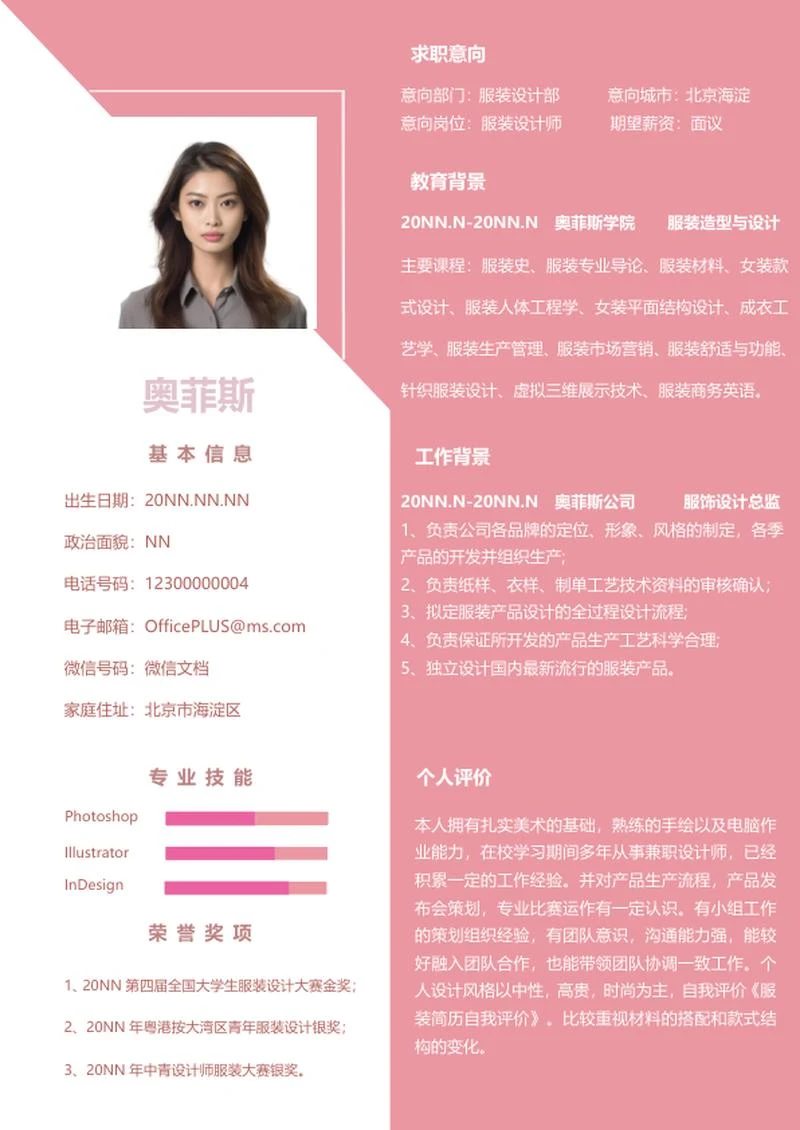 奥菲斯

基本信息

出生日期：20NN.NN.NN

政治面貌：NN

电话号码：12300000004

电子邮箱：OfficePLUS@ms.com

微信号码：微信文档

家庭住址：北京市海淀区

专业技能

Photoshop

Illustrator

InDesign

荣誉奖项

1、20NN 第四届全国大学生服装设计大赛金奖；

2、20NN 年粤港按大湾区青年服装设计银奖；

3、20NN 年中青设计师服装大赛银奖。

求职意向

意向部门：服装设计部　　意向城市：北京海淀

意向岗位：服装设计师　　期望薪资：面议

教育背景

20NN.N-20NN.N　奥菲斯学院　　服装造型与设计

主要课程：服装史、服装专业导论、服装材料、女装款式设计、服装人体工程学、女装平面结构设计、成衣工艺学、服装生产管理、服装市场营销、服装舒适与功能、针织服装设计、虚拟三维展示技术、服装商务英语。

工作背景

20NN.N-20NN.N　奥菲斯公司　　服饰设计总监

1、负责公司各品牌的定位、形象、风格的制定，各季产品的开发并组织生产；

2、负责纸样、衣样、制单工艺技术资料的审核确认；

3、拟定服装产品设计的全过程设计流程；

4、负责保证所开发的产品生产工艺科学合理；

5、独立设计国内最新流行的服装产品。

个人评价

本人拥有扎实美术的基础，熟练的手绘以及电脑作业能力，在校学习期间多年从事兼职设计师，已经积累一定的工作经验。并对产品生产流程，产品发布会策划，专业比赛运作有一定认识。有小组工作的策划组织经验，有团队意识，沟通能力强，能较好融入团队合作，也能带领团队协调一致工作。个人设计风格以中性，高贵，时尚为主，自我评价《服装简历自我评价》。比较重视材料的搭配和款式结构的变化。